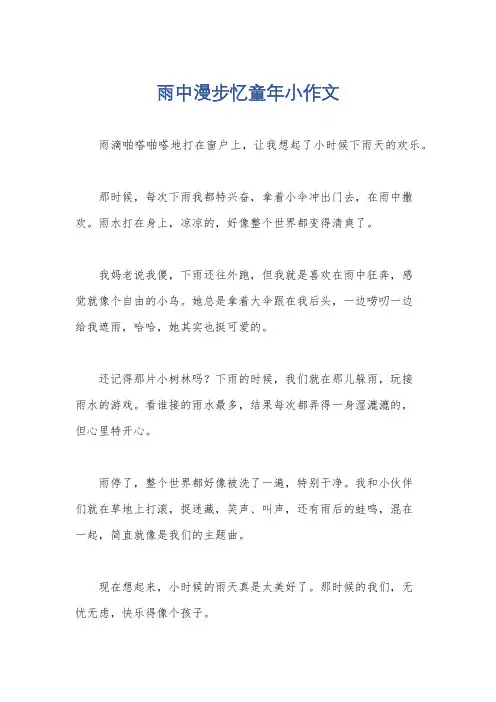 雨中漫步忆童年小作文

雨滴啪嗒啪嗒地打在窗户上，让我想起了小时候下雨天的欢乐。

那时候，每次下雨我都特兴奋，拿着小伞冲出门去，在雨中撒欢。雨水打在身上，凉凉的，好像整个世界都变得清爽了。

我妈老说我傻，下雨还往外跑，但我就是喜欢在雨中狂奔，感觉就像个自由的小鸟。她总是拿着大伞跟在我后头，一边唠叨一边给我遮雨，哈哈，她其实也挺可爱的。

还记得那片小树林吗？下雨的时候，我们就在那儿躲雨，玩接雨水的游戏。看谁接的雨水最多，结果每次都弄得一身湿漉漉的，但心里特开心。

雨停了，整个世界都好像被洗了一遍，特别干净。我和小伙伴们就在草地上打滚，捉迷藏，笑声、叫声，还有雨后的蛙鸣，混在一起，简直就像是我们的主题曲。

现在想起来，小时候的雨天真是太美好了。那时候的我们，无忧无虑，快乐得像个孩子。